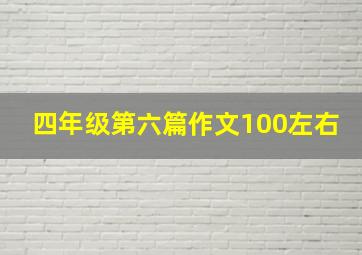 四年级第六篇作文100左右